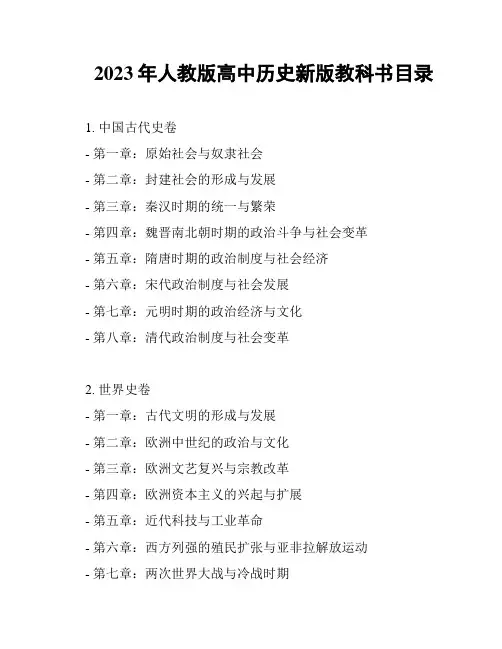 2023 年人教版高中历史新版教科书目录

1. 中国古代史卷

- 第一章：原始社会与奴隶社会

- 第二章：封建社会的形成与发展

- 第三章：秦汉时期的统一与繁荣

- 第四章：魏晋南北朝时期的政治斗争与社会变革

- 第五章：隋唐时期的政治制度与社会经济

- 第六章：宋代政治制度与社会发展

- 第七章：元明时期的政治经济与文化

- 第八章：清代政治制度与社会变革

2. 世界史卷

- 第一章：古代文明的形成与发展

- 第二章：欧洲中世纪的政治与文化

- 第三章：欧洲文艺复兴与宗教改革

- 第四章：欧洲资本主义的兴起与扩展

- 第五章：近代科技与工业革命

- 第六章：西方列强的殖民扩张与亚非拉解放运动

- 第七章：两次世界大战与冷战时期